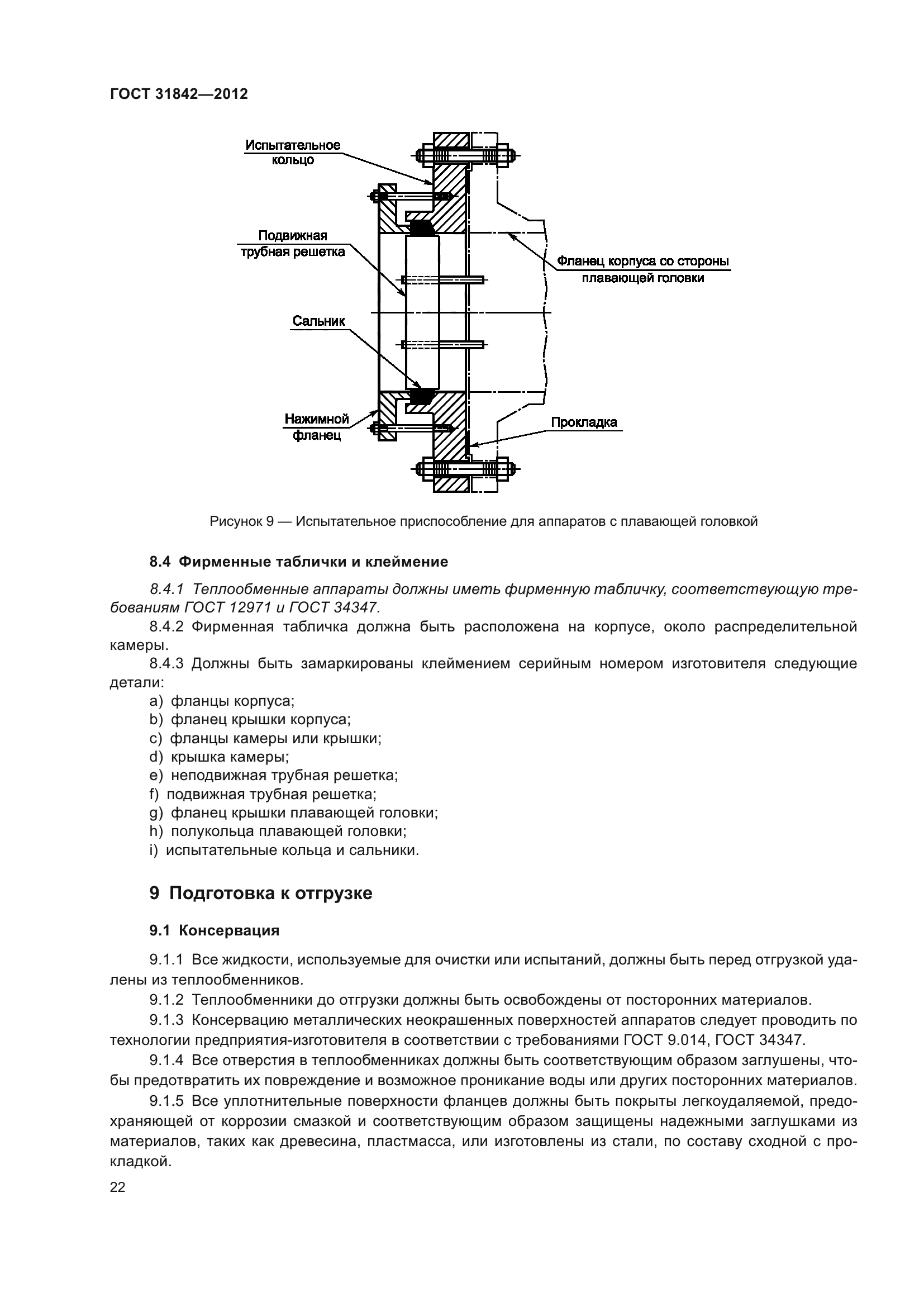 ГОСТ 31842—2012

Испытательное кольцо

Подвижная трубная решетка

Сальник

Нажимной фланец

Фланец корпуса со стороны плавающей головки

Прокладка

Рисунок 9 — Испытательное приспособление для аппаратов с плавающей головкой

8.4 Фирменные таблички и клеймение

8.4.1 Теплообменные аппараты должны иметь фирменную табличку, соответствующую требованиям ГОСТ 12971 и ГОСТ 34347.

8.4.2 Фирменная табличка должна быть расположена на корпусе, около распределительной камеры.

8.4.3 Должны быть замаркированы клеймением серийным номером изготовителя следующие детали:

a) фланцы корпуса;
b) фланец крышки корпуса;
c) фланцы камеры или крышки;
d) крышка камеры;
e) неподвижная трубная решетка;
f) подвижная трубная решетка;
g) фланец крышки плавающей головки;
h) полукольца плавающей головки;
i) испытательные кольца и сальники.

9 Подготовка к отгрузке

9.1 Консервация

9.1.1 Все жидкости, используемые для очистки или испытаний, должны быть перед отгрузкой удалены из теплообменников.

9.1.2 Теплообменники до отгрузки должны быть освобождены от посторонних материалов.

9.1.3 Консервацию металлических неокрашенных поверхностей аппаратов следует проводить по технологии предприятия-изготовителя в соответствии с требованиями ГОСТ 9.014, ГОСТ 34347.

9.1.4 Все отверстия в теплообменниках должны быть соответствующим образом заглушены, чтобы предотвратить их повреждение и возможное проникание воды или других посторонних материалов.

9.1.5 Все уплотнительные поверхности фланцев должны быть покрыты легкоудаляемой, предохраняющей от коррозии смазкой и соответствующим образом защищены надежными заглушками из материалов, таких как древесина, пластмасса, или изготовлены из стали, по составу сходной с прокладкой.

22